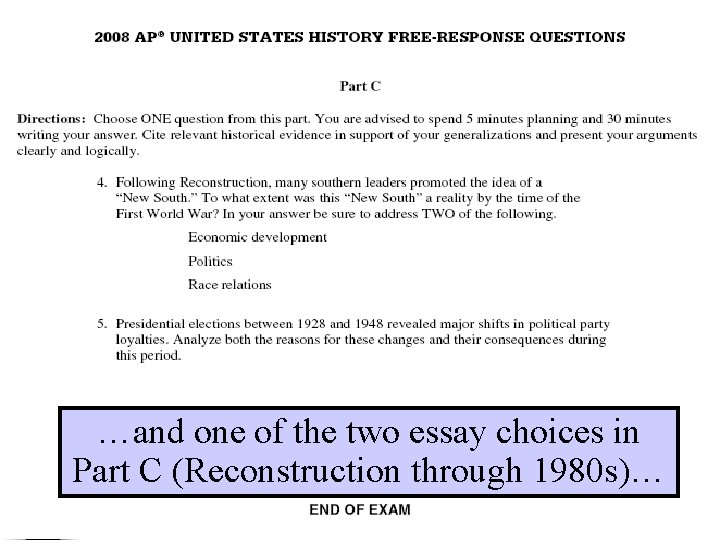 2008 AP® UNITED STATES HISTORY FREE-RESPONSE QUESTIONS

Part C

Directions: Choose ONE question from this part. You are advised to spend 5 minutes planning and 30 minutes writing your answer. Cite relevant historical evidence in support of your generalizations and present your arguments clearly and logically.

4. Following Reconstruction, many southern leaders promoted the idea of a "New South." To what extent was this "New South" a reality by the time of the First World War? In your answer be sure to address TWO of the following.

Economic development

Politics

Race relations

5. Presidential elections between 1928 and 1948 revealed major shifts in political party loyalties. Analyze both the reasons for these changes and their consequences during this period.

…and one of the two essay choices in Part C (Reconstruction through 1980s)…

END OF EXAM